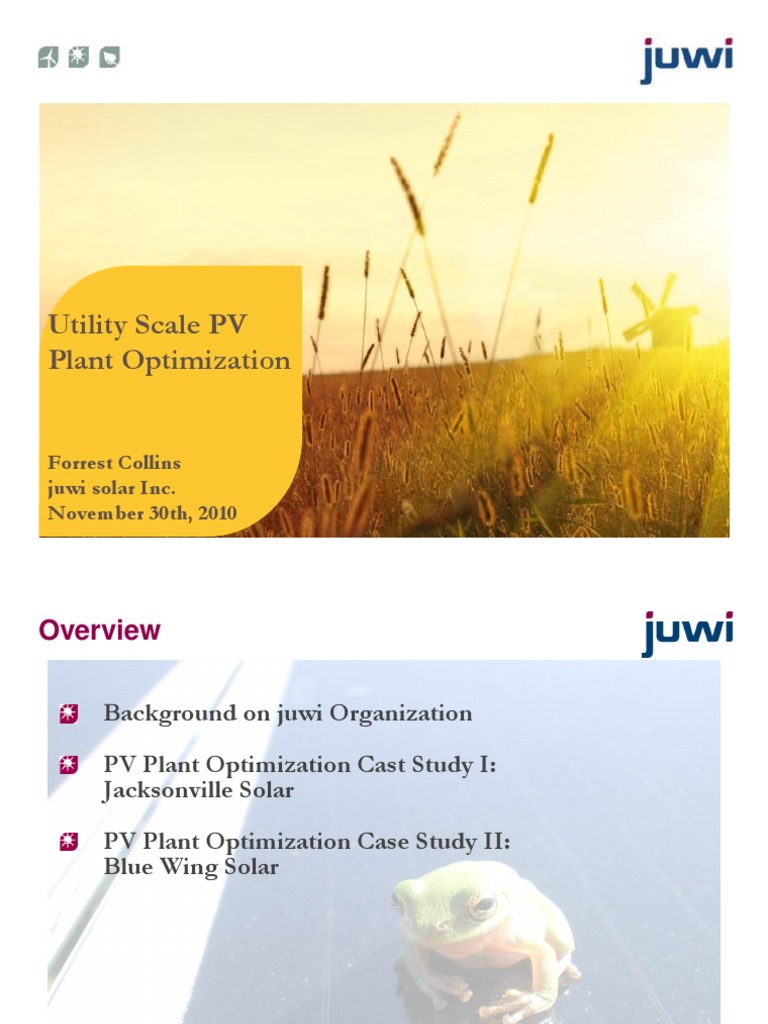 juwi

Utility Scale PV Plant Optimization

Forrest Collins
juwi solar Inc.
November 30th, 2010

Overview

juwi

Background on juwi Organization

PV Plant Optimization Cast Study I: Jacksonville Solar

PV Plant Optimization Case Study II: Blue Wing Solar